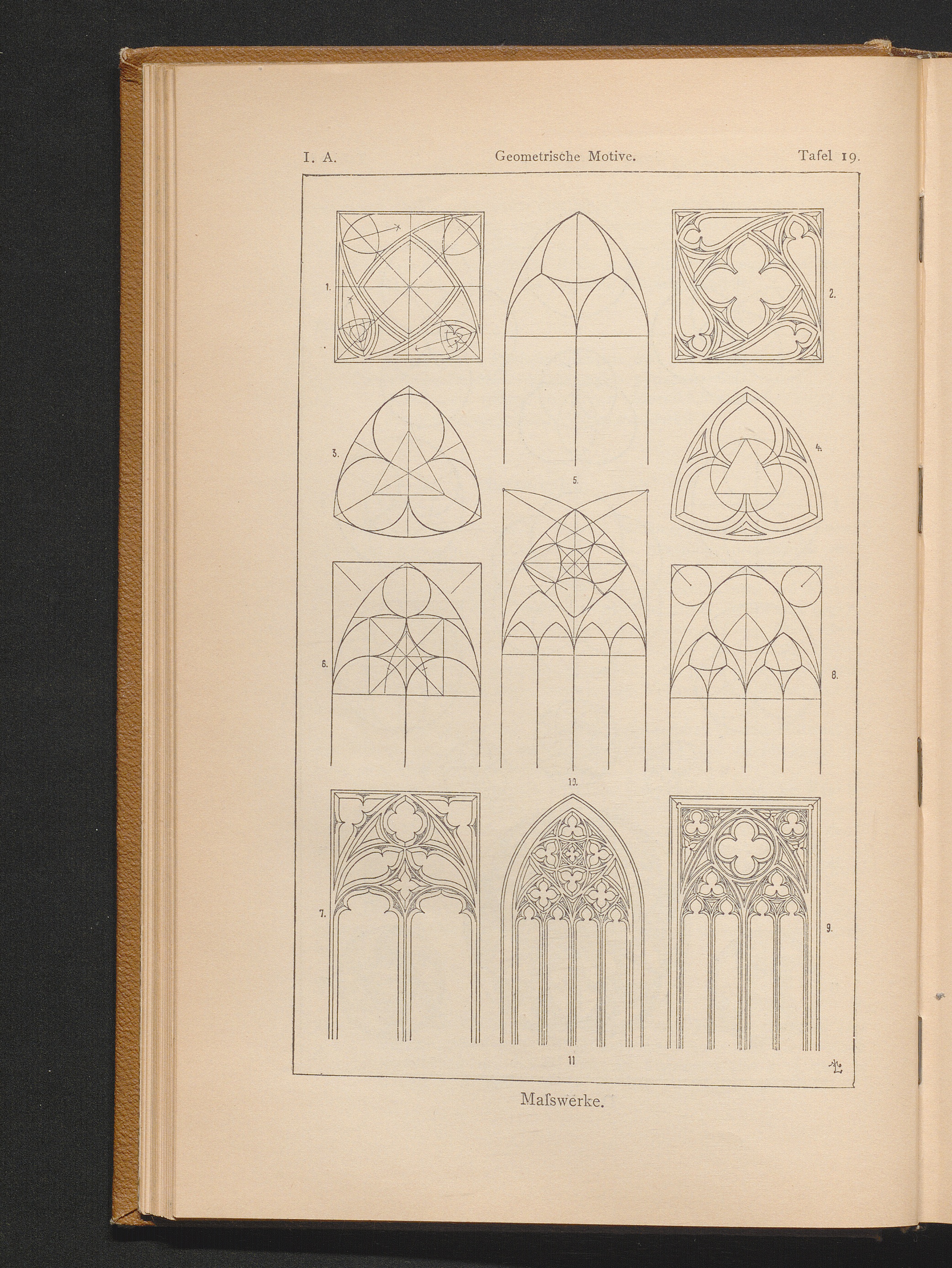 I. A. Geometrische Motive. Tafel 19.

1.

2.

3.

4.

5.

6.

8.

10.

7.

9.

11

Maſswerke.